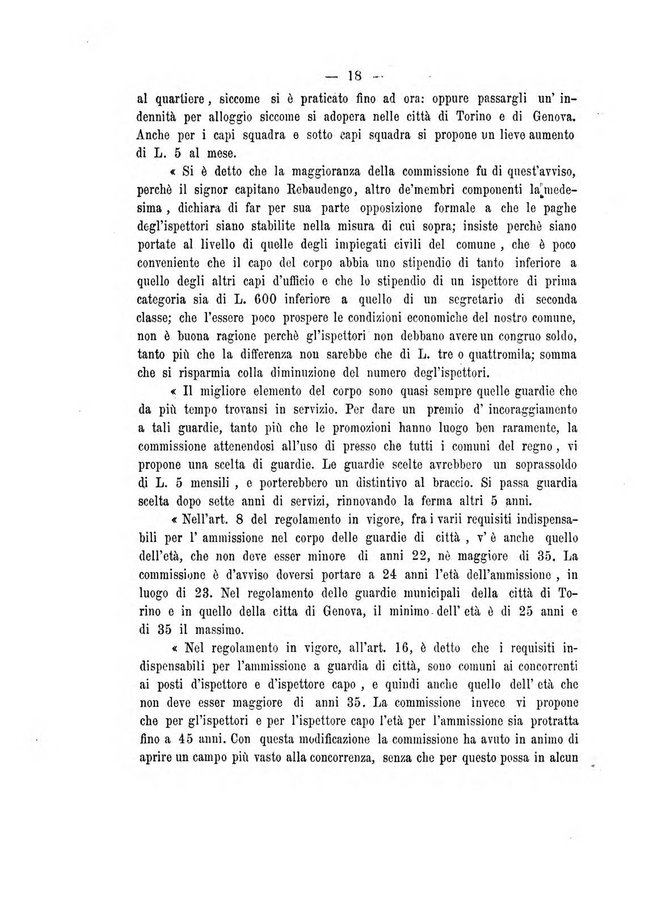 — 18 —

al quartiere, siccome si è praticato fino ad ora: oppure passargli un' indennità per alloggio siccome si adopera nelle città di Torino e di Genova. Anche per i capi squadra e sotto capi squadra si propone un lieve aumento di L. 5 al mese.

« Si è detto che la maggioranza della commissione fu di quest'avviso, perchè il signor capitano Rebaudengo, altro de'membri componenti la medesima, dichiara di far per sua parte opposizione formale a che le paghe degl'ispettori siano stabilite nella misura di cui sopra; insiste perchè siano portate al livello di quelle degli impiegati civili del comune, che è poco conveniente che il capo del corpo abbia uno stipendio di tanto inferiore a quello degli altri capi d'ufficio e che lo stipendio di un ispettore di prima categoria sia di L. 600 inferiore a quello di un segretario di seconda classe; che l'essere poco prospere le condizioni economiche del nostro comune, non è buona ragione perchè gl'ispettori non debbano avere un congruo soldo, tanto più che la differenza non sarebbe che di L. tre o quattromila; somma che si risparmia colla diminuzione del numero degl'ispettori.

« Il migliore elemento del corpo sono quasi sempre quelle guardie che da più tempo trovansi in servizio. Per dare un premio d' incoraggiamento a tali guardie, tanto più che le promozioni hanno luogo ben raramente, la commissione attenendosi all'uso di presso che tutti i comuni del regno, vi propone una scelta di guardie. Le guardie scelte avrebbero un soprassoldo di L. 5 mensili, e porterebbero un distintivo al braccio. Si passa guardia scelta dopo sette anni di servizi, rinnovando la ferma altri 5 anni.

« Nell'art. 8 del regolamento in vigore, fra i varii requisiti indispensabili per l' ammissione nel corpo delle guardie di città, v' è anche quello dell'età, che non deve esser minore di anni 22, nè maggiore di 35. La commissione è d'avviso doversi portare a 24 anni l'età dell'ammissione, in luogo di 23. Nel regolamento delle guardie municipali della città di Torino e in quello della citta di Genova, il minimo dell' età è di 25 anni e di 35 il massimo.

« Nel regolamento in vigore, all'art. 16, è detto che i requisiti indispensabili per l'ammissione a guardia di città, sono comuni ai concorrenti ai posti d'ispettore e d'ispettore capo, e quindi anche quello dell' età che non deve esser maggiore di anni 35. La commissione invece vi propone che per gl'ispettori e per l'ispettore capo l'età per l'ammissione sia protratta fino a 45 anni. Con questa modificazione la commissione ha avuto in animo di aprire un campo più vasto alla concorrenza, senza che per questo possa in alcun